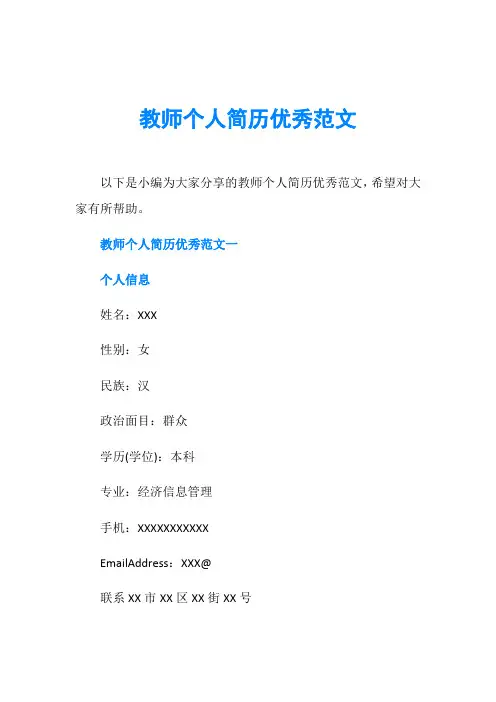 教师个人简历优秀范文

以下是小编为大家分享的教师个人简历优秀范文，希望对大家有所帮助。

教师个人简历优秀范文一

个人信息

姓名：XXX

性别：女

民族：汉

政治面目：群众

学历(学位)：本科

专业：经济信息管理

手机：XXXXXXXXXXX

EmailAddress：XXX@

联系 XX 市 XX 区 XX 街 XX 号